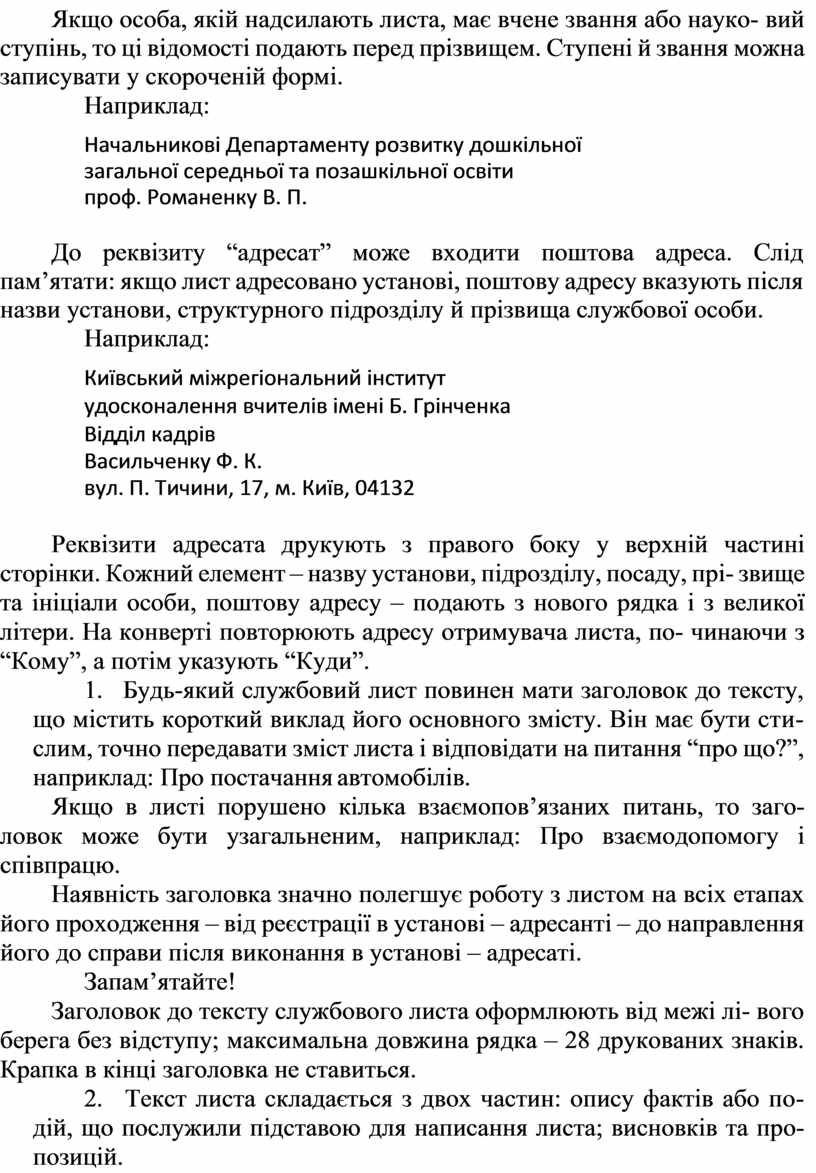 Якщо особа, якій надсилають листа, має вчене звання або науко- вий ступінь, то ці відомості подають перед прізвищем. Ступені й звання можна записувати у скороченій формі.

Наприклад:

Начальникові Департаменту розвитку дошкільної загальної середньої та позашкільної освіти проф. Романенку В. П.

До реквізиту “адресат” може входити поштова адреса. Слід пам’ятати: якщо лист адресовано установі, поштову адресу вказують після назви установи, структурного підрозділу й прізвища службової особи.

Наприклад:

Київський міжрегіональний інститут удосконалення вчителів імені Б. Грінченка
Відділ кадрів
Васильченку Ф. К.
вул. П. Тичини, 17, м. Київ, 04132

Реквізити адресата друкують з правого боку у верхній частині сторінки. Кожний елемент – назву установи, підрозділу, посаду, прі- звище та ініціали особи, поштову адресу – подають з нового рядка і з великої літери. На конверті повторюють адресу отримувача листа, по- чинаючи з “Кому”, а потім указують “Куди”.

1. Будь-який службовий лист повинен мати заголовок до тексту, що містить короткий виклад його основного змісту. Він має бути стислим, точно передавати зміст листа і відповідати на питання “про що?”, наприклад: Про постачання автомобілів.

Якщо в листі порушено кілька взаємопов’язаних питань, то заголовок може бути узагальненим, наприклад: Про взаємодопомогу і співпрацю.

Наявність заголовка значно полегшує роботу з листом на всіх етапах його проходження – від реєстрації в установі – адресанті – до направлення його до справи після виконання в установі – адресаті.

Запам’ятайте!

Заголовок до тексту службового листа оформлюють від межі лі- вого берега без відступу; максимальна довжина рядка – 28 друкованих знаків. Крапка в кінці заголовка не ставиться.

2. Текст листа складається з двох частин: опису фактів або подій, що послужили підставою для написання листа; висновків та пропозицій.